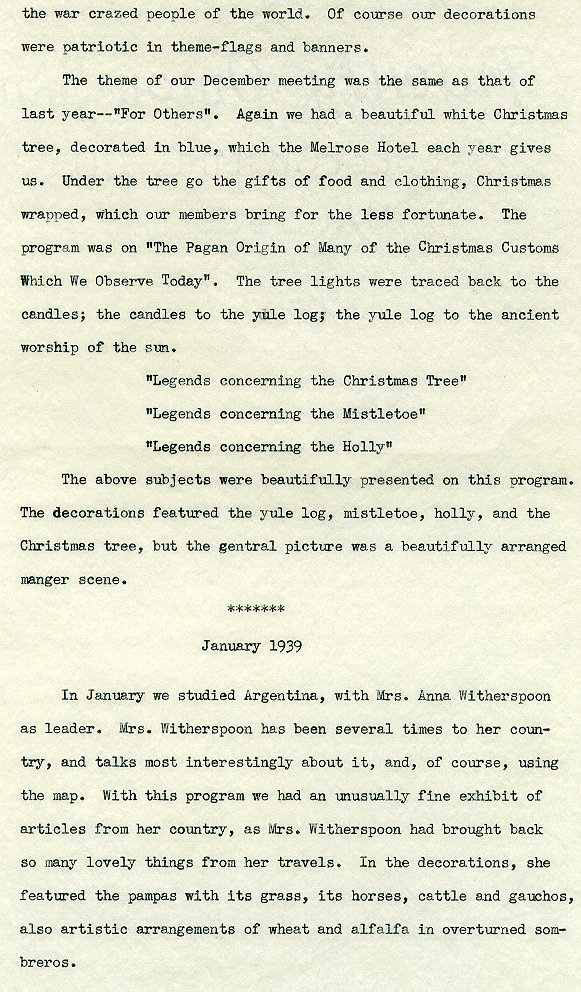 the war crazed people of the world. Of course our decorations were patriotic in theme-flags and banners.

The theme of our December meeting was the same as that of last year--"For Others". Again we had a beautiful white Christmas tree, decorated in blue, which the Melrose Hotel each year gives us. Under the tree go the gifts of food and clothing, Christmas wrapped, which our members bring for the less fortunate. The program was on "The Pagan Origin of Many of the Christmas Customs Which We Observe Today". The tree lights were traced back to the candles; the candles to the yule log; the yule log to the ancient worship of the sun.

"Legends concerning the Christmas Tree"

"Legends concerning the Mistletoe"

"Legends concerning the Holly"

The above subjects were beautifully presented on this program. The decorations featured the yule log, mistletoe, holly, and the Christmas tree, but the gentral picture was a beautifully arranged manger scene.

*******

January 1939

In January we studied Argentina, with Mrs. Anna Witherspoon as leader. Mrs. Witherspoon has been several times to her country, and talks most interestingly about it, and, of course, using the map. With this program we had an unusually fine exhibit of articles from her country, as Mrs. Witherspoon had brought back so many lovely things from her travels. In the decorations, she featured the pampas with its grass, its horses, cattle and gauchos, also artistic arrangements of wheat and alfalfa in overturned sombreros.